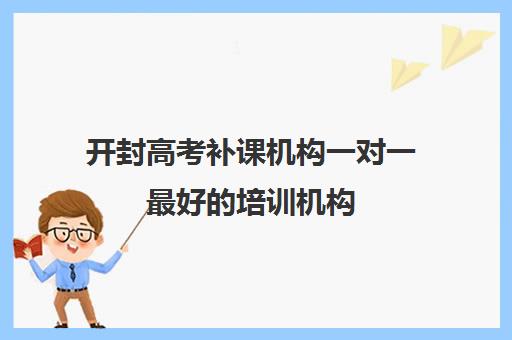 开封高考补课机构一对一最好的培训机构